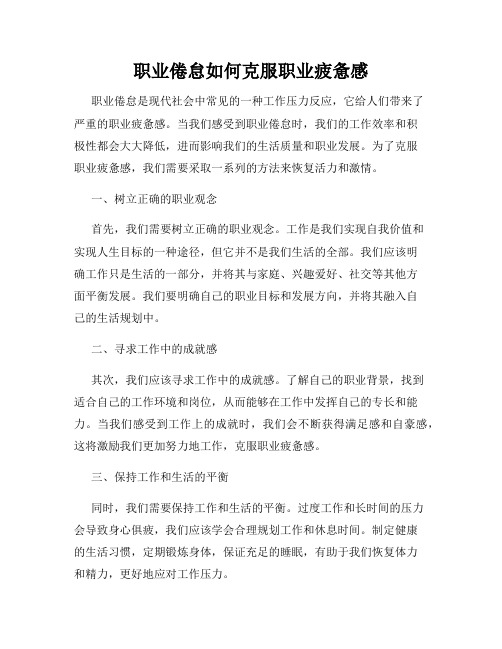 职业倦怠如何克服职业疲惫感

职业倦怠是现代社会中常见的一种工作压力反应，它给人们带来了严重的职业疲惫感。当我们感受到职业倦怠时，我们的工作效率和积极性都会大大降低，进而影响我们的生活质量和职业发展。为了克服职业疲惫感，我们需要采取一系列的方法来恢复活力和激情。

一、树立正确的职业观念

首先，我们需要树立正确的职业观念。工作是我们实现自我价值和实现人生目标的一种途径，但它并不是我们生活的全部。我们应该明确工作只是生活的一部分，并将其与家庭、兴趣爱好、社交等其他方面平衡发展。我们要明确自己的职业目标和发展方向，并将其融入自己的生活规划中。

二、寻求工作中的成就感

其次，我们应该寻求工作中的成就感。了解自己的职业背景，找到适合自己的工作环境和岗位，从而能够在工作中发挥自己的专长和能力。当我们感受到工作上的成就时，我们会不断获得满足感和自豪感，这将激励我们更加努力地工作，克服职业疲惫感。

三、保持工作和生活的平衡

同时，我们需要保持工作和生活的平衡。过度工作和长时间的压力会导致身心俱疲，我们应该学会合理规划工作和休息时间。制定健康的生活习惯，定期锻炼身体，保证充足的睡眠，有助于我们恢复体力和精力，更好地应对工作压力。